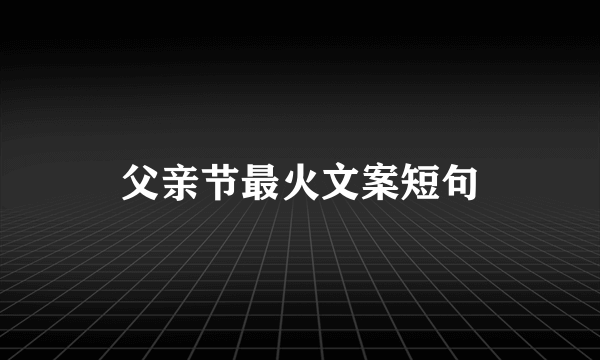 父亲节最火文案短句